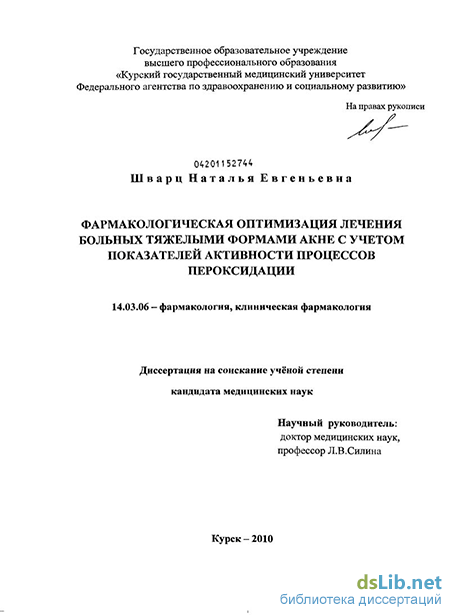 Государственное образовательное учреждение высшего профессионального образования «Курский государственный медицинский университет Федерального агентства по здравоохранению и социальному развитию»

На правах рукописи

04201152744

Шварц Наталья Евгеньевна

ФАРМАКОЛОГИЧЕСКАЯ ОПТИМИЗАЦИЯ ЛЕЧЕНИЯ БОЛЬНЫХ ТЯЖЕЛЫМИ ФОРМАМИ АКНЕ С УЧЕТОМ ПОКАЗАТЕЛЕЙ АКТИВНОСТИ ПРОЦЕССОВ ПЕРОКСИДАЦИИ

14.03.06 – фармакология, клиническая фармакология

Диссертация на соискание учёной степени

кандидата медицинских наук

Научный руководитель:
доктор медицинских наук,
профессор Л.В.Силина

Курск – 2010

dsLib.net
библиотека диссертаций